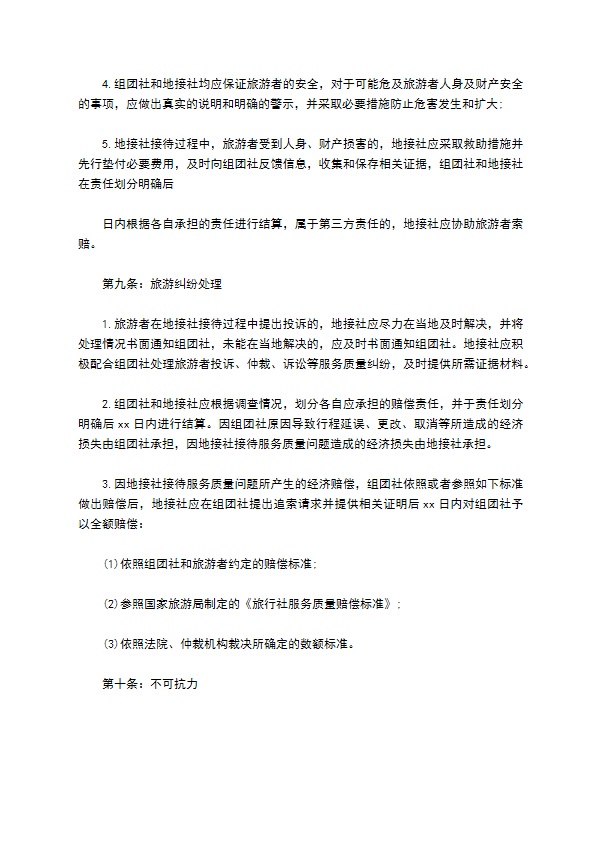 4. 组团社和地接社均应保证旅游者的安全，对于可能危及旅游者人身及财产安全的事项，应做出真实的说明和明确的警示，并采取必要措施防止危害发生和扩大；

5. 地接社接待过程中，旅游者受到人身、财产损害的，地接社应采取救助措施并先行垫付必要费用，及时向组团社反馈信息，收集和保存相关证据，组团社和地接社在责任划分明确后

日内根据各自承担的责任进行结算，属于第三方责任的，地接社应协助旅游者索赔。

第九条：旅游纠纷处理

1. 旅游者在地接社接待过程中提出投诉的，地接社应尽力在当地及时解决，并将处理情况书面通知组团社，未能在当地解决的，应及时书面通知组团社。地接社应积极配合组团社处理旅游者投诉、仲裁、诉讼等服务质量纠纷，及时提供所需证据材料。

2. 组团社和地接社应根据调查情况，划分各自应承担的赔偿责任，并于责任划分明确后 xx 日内进行结算。因组团社原因导致行程延误、更改、取消等所造成的经济损失由组团社承担，因地接社接待服务质量问题造成的经济损失由地接社承担。

3. 因地接社接待服务质量问题所产生的经济赔偿，组团社依照或者参照如下标准做出赔偿后，地接社应在组团社提出追索请求并提供相关证明后 xx 日内对组团社予以全额赔偿：

(1) 依照组团社和旅游者约定的赔偿标准；

(2) 参照国家旅游局制定的《旅行社服务质量赔偿标准》；

(3) 依照法院、仲裁机构裁决所确定的数额标准。

第十条：不可抗力